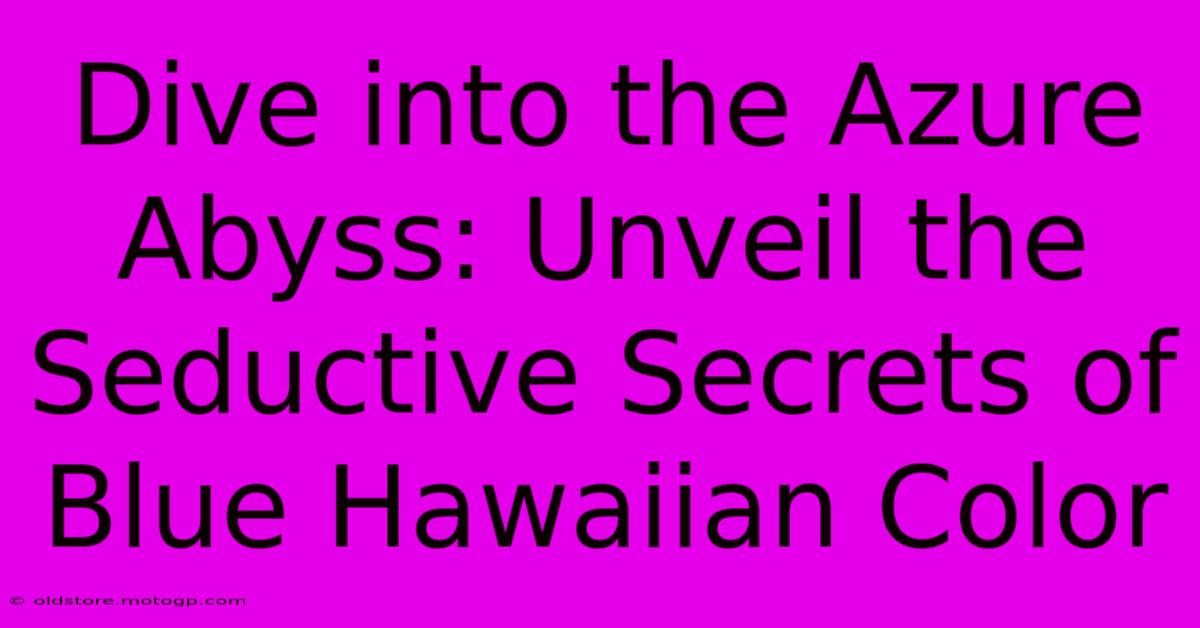 Dive into the Azure Abyss: Unveil the Seductive Secrets of Blue Hawaiian Color

© oldstore.motogp.com